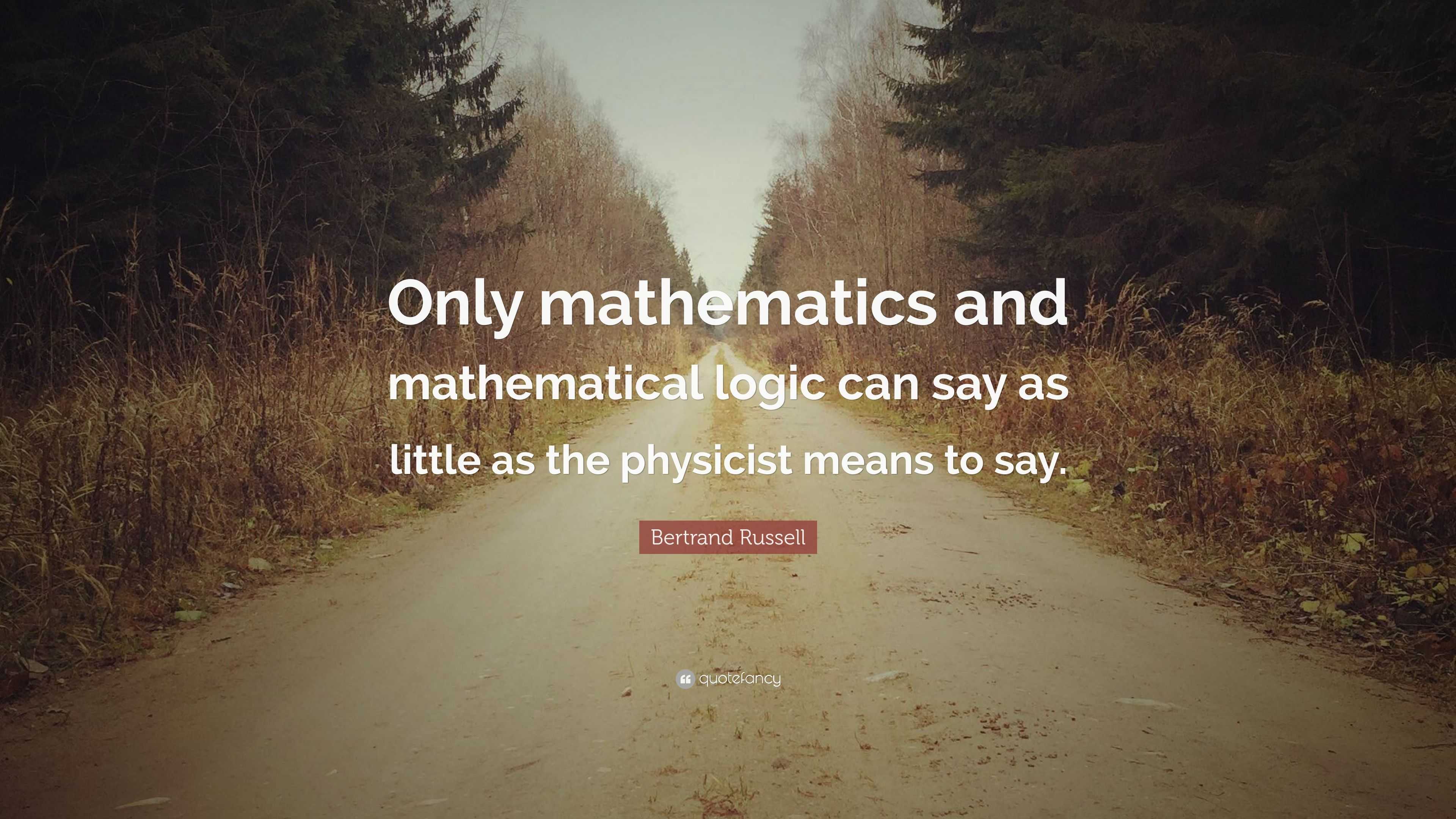 Only mathematics and mathematical logic can say as little as the physicist means to say.

Bertrand Russell

quotefancy